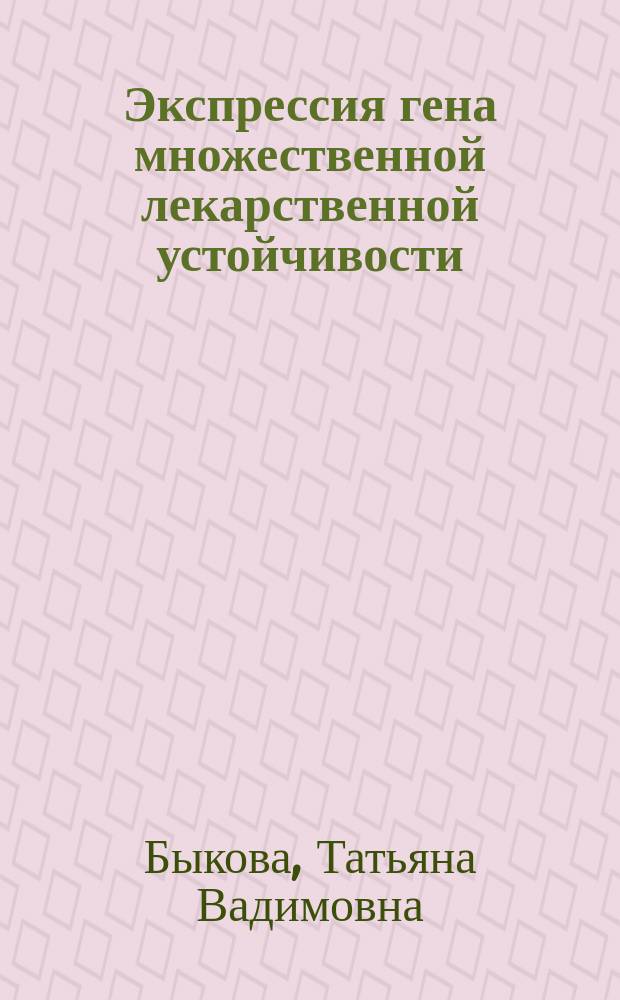 Экспрессия гена множественной лекарственной устойчивости

Быкова, Татьяна Вадимовна